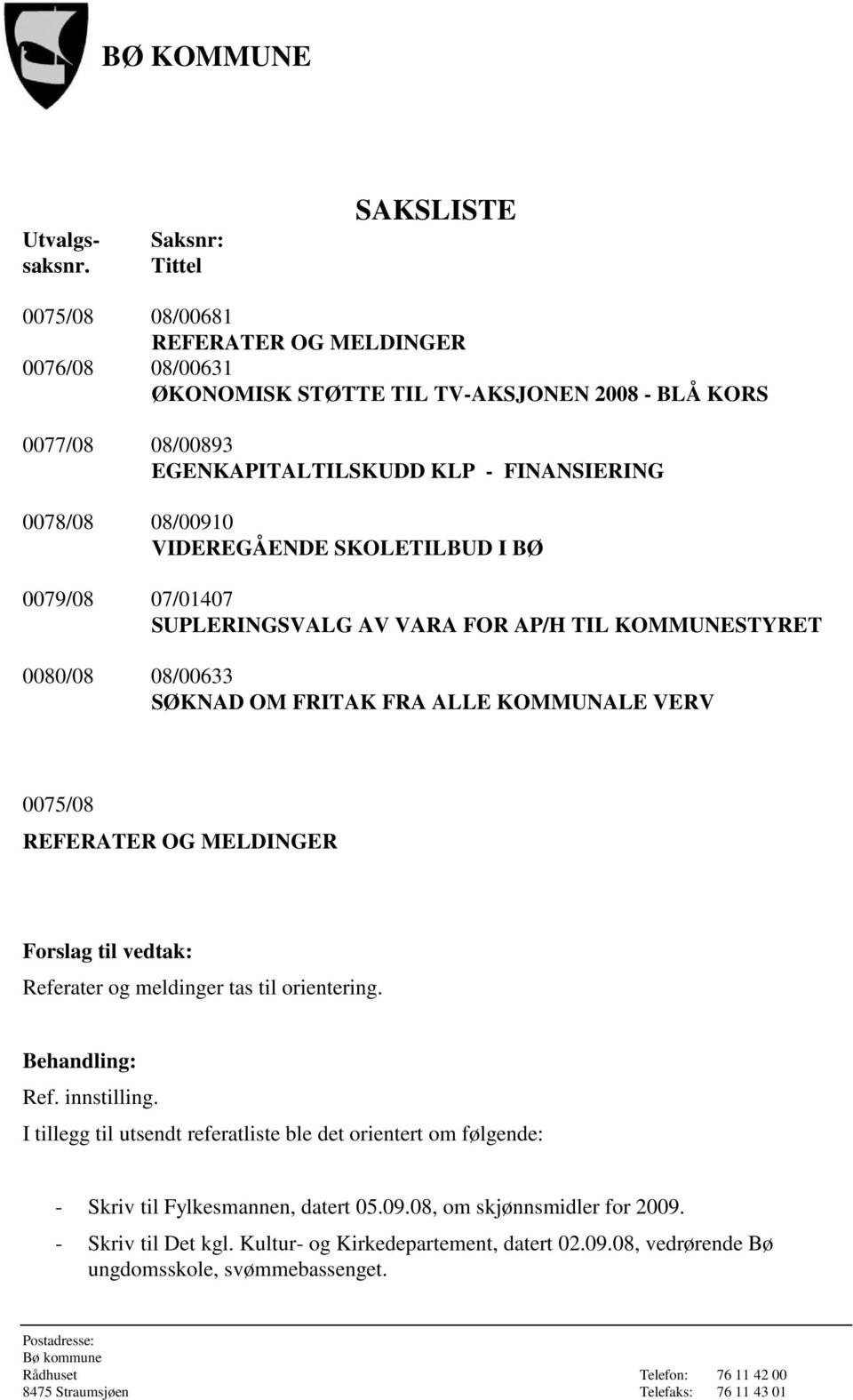 BØ KOMMUNE

SAKSLISTE

Utvalgs-saksnr. Saksnr: Tittel

0075/08 08/00681
REFERATER OG MELDINGER
0076/08 08/00631
ØKONOMISK STØTTE TIL TV-AKSJONEN 2008 - BLÅ KORS

0077/08 08/00893
EGENKAPITALTILSKUDD KLP - FINANSIERING

0078/08 08/00910
VIDEREGÅENDE SKOLETILBUD I BØ

0079/08 07/01407
SUPLERINGSVALG AV VARA FOR AP/H TIL KOMMUNESTYRET

0080/08 08/00633
SØKNAD OM FRITAK FRA ALLE KOMMUNALE VERV

0075/08

REFERATER OG MELDINGER

Forslag til vedtak:

Referater og meldinger tas til orientering.

Behandling:

Ref. innstilling.

I tillegg til utsendt referatliste ble det orientert om følgende:

- Skriv til Fylkesmannen, datert 05.09.08, om skjønnsmidler for 2009.

- Skriv til Det kgl. Kultur- og Kirkedepartement, datert 02.09.08, vedrørende Bø ungdomsskole, svømmebassenget.

Postadresse:
Bø kommune
Rådhuset
8475 Straumsjøen

Telefon: 76 11 42 00
Telefaks: 76 11 43 01